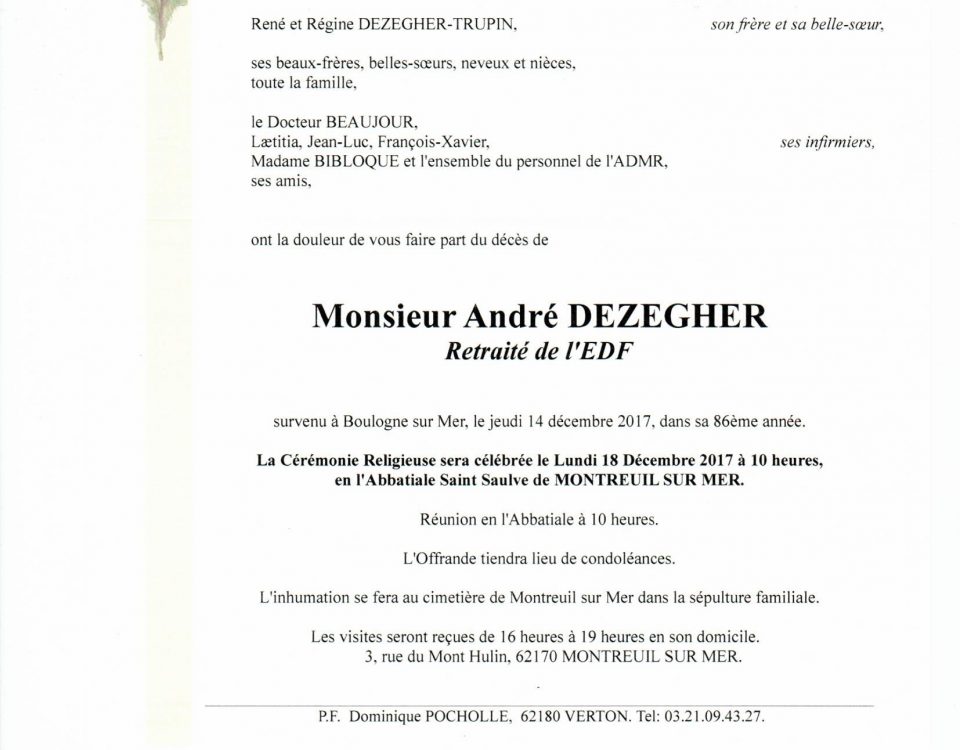 René et Régine DEZEGHER-TRUPIN, son frère et sa belle-sœur,

ses beaux-frères, belles-sœurs, neveux et nièces,
toute la famille,

le Docteur BEAUJOUR,
Lætitia, Jean-Luc, François-Xavier, ses infirmiers,
Madame BIBLOQUE et l'ensemble du personnel de l'ADMR,
ses amis,

ont la douleur de vous faire part du décès de

Monsieur André DEZEGHER
Retraité de l'EDF

survenu à Boulogne sur Mer, le jeudi 14 décembre 2017, dans sa 86ème année.

La Cérémonie Religieuse sera célébrée le Lundi 18 Décembre 2017 à 10 heures,
en l'Abbatiale Saint Saulve de MONTREUIL SUR MER.

Réunion en l'Abbatiale à 10 heures.

L'Offrande tiendra lieu de condoléances.

L'inhumation se fera au cimetière de Montreuil sur Mer dans la sépulture familiale.

Les visites seront reçues de 16 heures à 19 heures en son domicile.
3, rue du Mont Hulin, 62170 MONTREUIL SUR MER.

P.F. Dominique POCHOLLE, 62180 VERTON. Tel: 03.21.09.43.27.